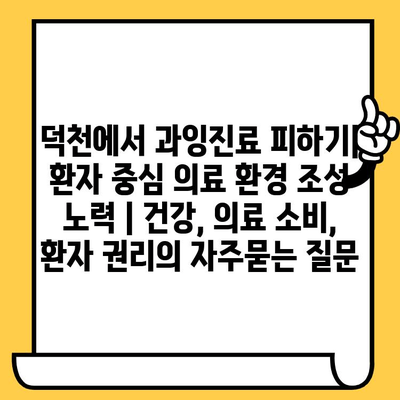 덕천에서 과잉진료 피하기| 환자 중심 의료 환경 조성 노력 | 건강, 의료 소비, 환자 권리의 자주묻는 질문